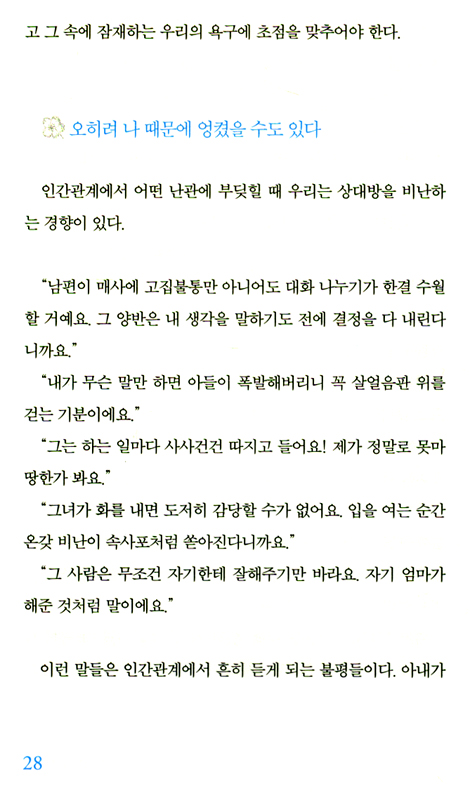 고 그 속에 잠재하는 우리의 욕구에 초점을 맞추어야 한다.

오히려 나 때문에 엉켰을 수도 있다

인간관계에서 어떤 난관에 부딪힐 때 우리는 상대방을 비난하는 경향이 있다.

"남편이 매사에 고집불통만 아니어도 대화 나누기가 한결 수월할 거예요. 그 양반은 내 생각을 말하기도 전에 결정을 다 내린다니까요."

"내가 무슨 말만 하면 아들이 폭발해버리니 꼭 살얼음판 위를 걷는 기분이에요."

"그는 하는 일마다 사사건건 따지고 들어요! 제가 정말로 못마땅한가 봐요."

"그녀가 화를 내면 도저히 감당할 수가 없어요. 입을 여는 순간 온갖 비난이 속사포처럼 쏟아진다니까요."

"그 사람은 무조건 자기한테 잘해주기만 바라요. 자기 엄마가 해준 것처럼 말이에요."

이런 말들은 인간관계에서 흔히 듣게 되는 불평들이다. 아내가

28